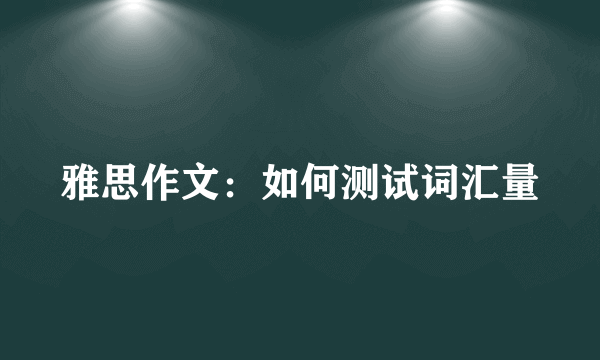 雅思作文：如何测试词汇量